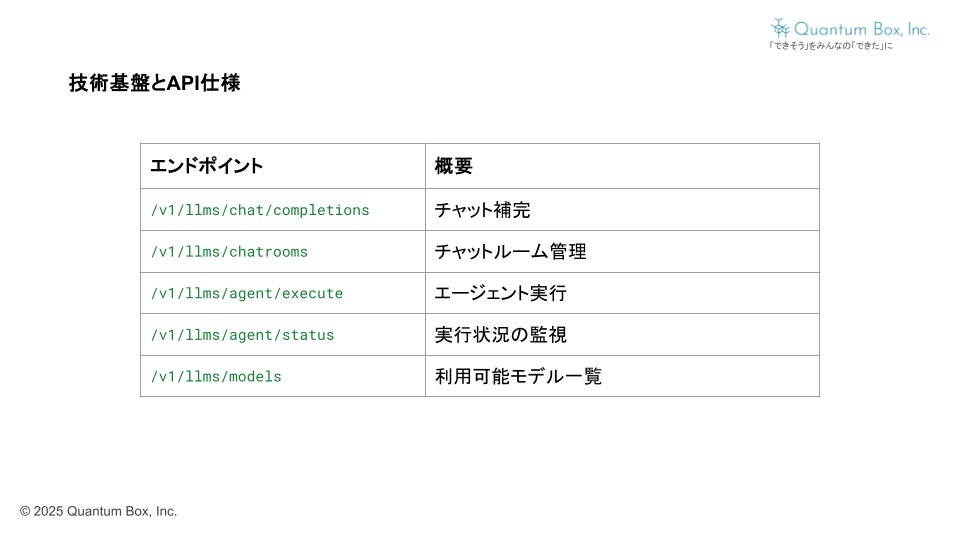 Quantum Box, Inc.
「できそう」をみんなの「できた」に

技術基盤とAPI仕様

| エンドポイント | 概要 |
|---|---|
| /v1/llms/chat/completions | チャット補完 |
| /v1/llms/chatrooms | チャットルーム管理 |
| /v1/llms/agent/execute | エージェント実行 |
| /v1/llms/agent/status | 実行状況の監視 |
| /v1/llms/models | 利用可能モデル一覧 |

© 2025 Quantum Box, Inc.